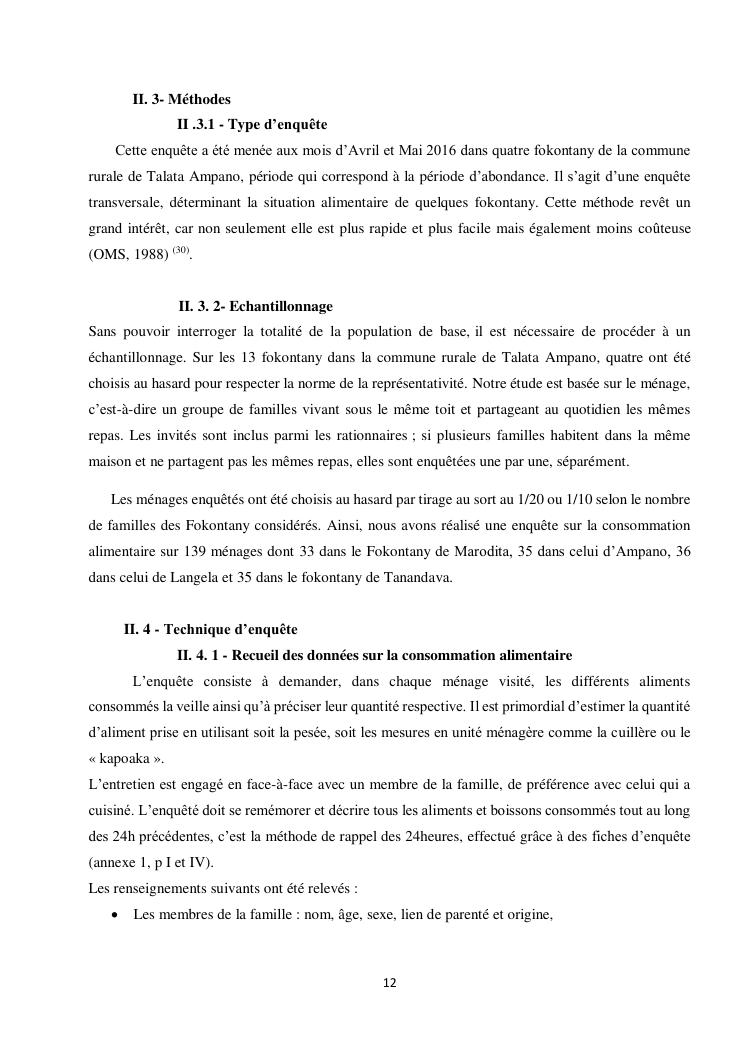 II. 3- Méthodes

II .3.1 - Type d'enquête

Cette enquête a été menée aux mois d'Avril et Mai 2016 dans quatre fokontany de la commune rurale de Talata Ampano, période qui correspond à la période d'abondance. Il s'agit d'une enquête transversale, déterminant la situation alimentaire de quelques fokontany. Cette méthode revêt un grand intérêt, car non seulement elle est plus rapide et plus facile mais également moins coûteuse (OMS, 1988) $^{(30)}$.

II. 3. 2- Echantillonnage

Sans pouvoir interroger la totalité de la population de base, il est nécessaire de procéder à un échantillonnage. Sur les 13 fokontany dans la commune rurale de Talata Ampano, quatre ont été choisis au hasard pour respecter la norme de la représentativité. Notre étude est basée sur le ménage, c'est-à-dire un groupe de familles vivant sous le même toit et partageant au quotidien les mêmes repas. Les invités sont inclus parmi les rationnaires ; si plusieurs familles habitent dans la même maison et ne partagent pas les mêmes repas, elles sont enquêtées une par une, séparément.

Les ménages enquêtés ont été choisis au hasard par tirage au sort au 1/20 ou 1/10 selon le nombre de familles des Fokontany considérés. Ainsi, nous avons réalisé une enquête sur la consommation alimentaire sur 139 ménages dont 33 dans le Fokontany de Marodita, 35 dans celui d'Ampano, 36 dans celui de Langela et 35 dans le fokontany de Tanandava.

II. 4 - Technique d'enquête

II. 4. 1 - Recueil des données sur la consommation alimentaire

L'enquête consiste à demander, dans chaque ménage visité, les différents aliments consommés la veille ainsi qu'à préciser leur quantité respective. Il est primordial d'estimer la quantité d'aliment prise en utilisant soit la pesée, soit les mesures en unité ménagère comme la cuillère ou le « kapoaka ».

L'entretien est engagé en face-à-face avec un membre de la famille, de préférence avec celui qui a cuisiné. L'enquêté doit se remémorer et décrire tous les aliments et boissons consommés tout au long des 24h précédentes, c'est la méthode de rappel des 24heures, effectué grâce à des fiches d'enquête (annexe 1, p I et IV).

Les renseignements suivants ont été relevés :

• Les membres de la famille : nom, âge, sexe, lien de parenté et origine,

12